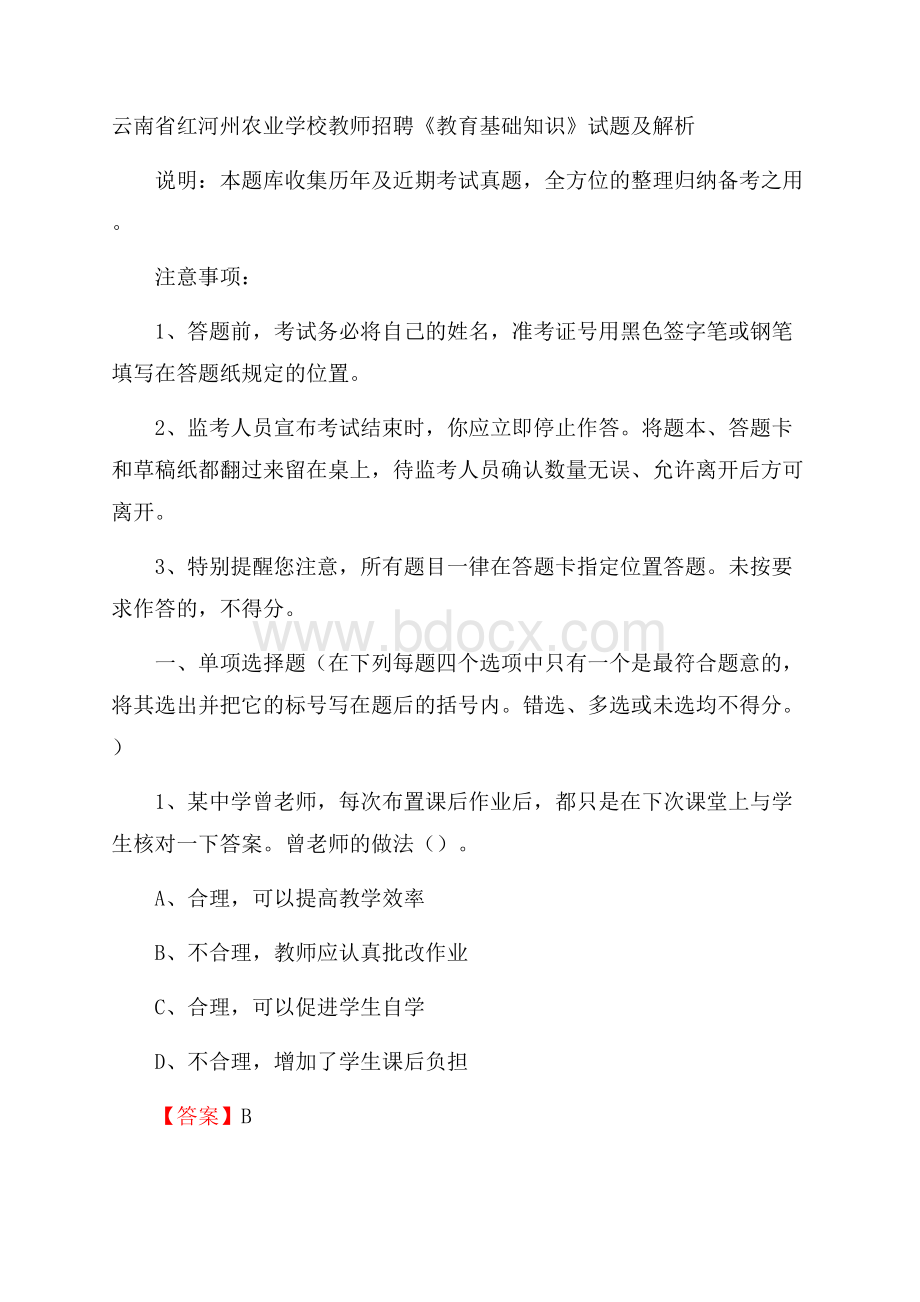 云南省红河州农业学校教师招聘《教育基础知识》试题及解析

说明：本题库收集历年及近期考试真题，全方位的整理归纳备考之用。

注意事项：

1、答题前，考试务必将自己的姓名，准考证号用黑色签字笔或钢笔填写在答题纸规定的位置。

2、监考人员宣布考试结束时，你应立即停止作答。将题本、答题卡和草稿纸都翻过来留在桌上，待监考人员确认数量无误、允许离开后方可离开。

3、特别提醒您注意，所有题目一律在答题卡指定位置答题。未按要求作答的，不得分。

www.bdocx.com

一、单项选择题（在下列每题四个选项中只有一个是最符合题意的，将其选出并把它的标号写在题后的括号内。错选、多选或未选均不得分。）

1、某中学曾老师，每次布置课后作业后，都只是在下次课堂上与学生核对一下答案。曾老师的做法（）。

A、合理，可以提高教学效率

B、不合理，教师应认真批改作业

C、合理，可以促进学生自学

D、不合理，增加了学生课后负担

【答案】B